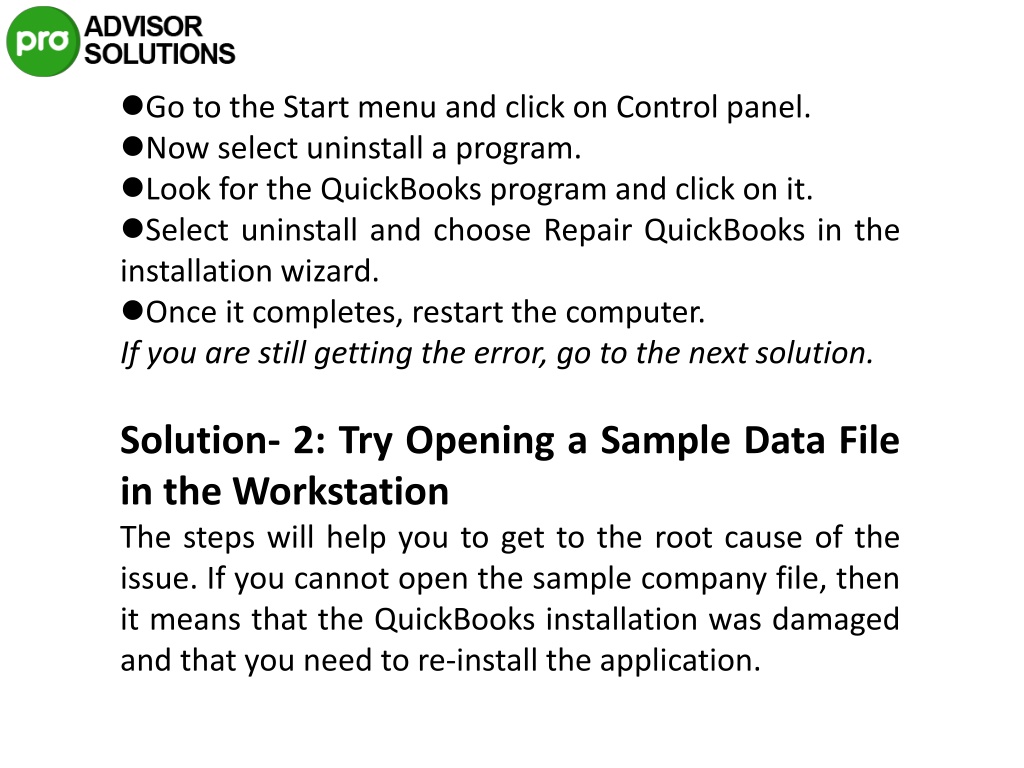 pro ADVISOR SOLUTIONS

●Go to the Start menu and click on Control panel.
●Now select uninstall a program.
●Look for the QuickBooks program and click on it.
●Select uninstall and choose Repair QuickBooks in the installation wizard.
●Once it completes, restart the computer.
If you are still getting the error, go to the next solution.

Solution- 2: Try Opening a Sample Data File in the Workstation
The steps will help you to get to the root cause of the issue. If you cannot open the sample company file, then it means that the QuickBooks installation was damaged and that you need to re-install the application.